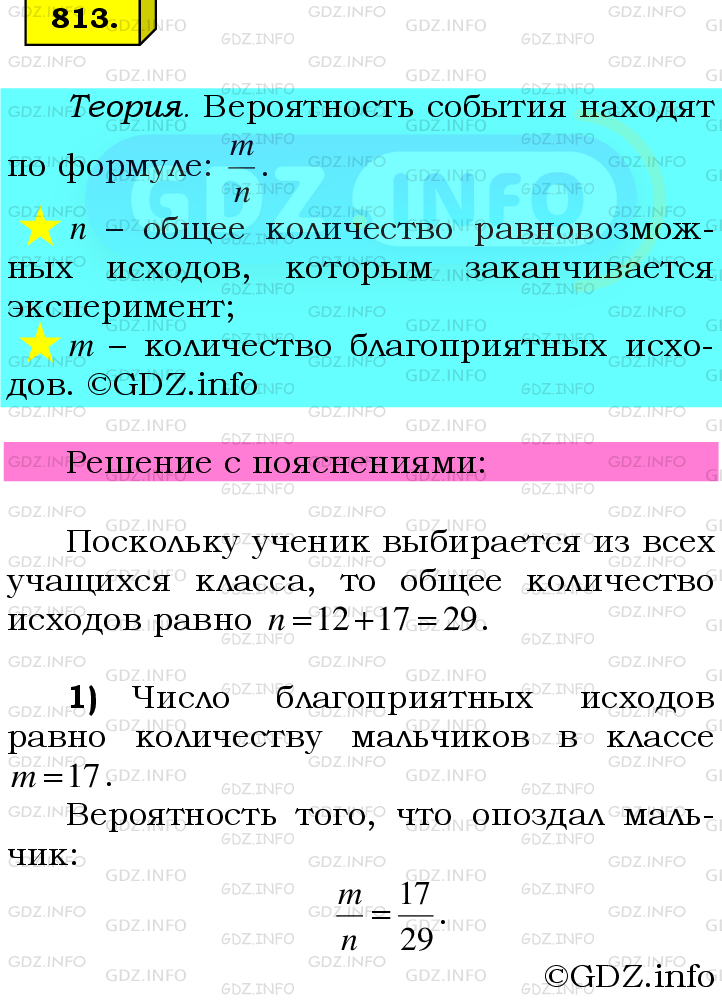 813.

Теория. Вероятность события находят по формуле: $\frac{m}{n}$.

$n$ – общее количество равновозможных исходов, которым заканчивается эксперимент;

$m$ – количество благоприятных исходов. ©GDZ.info

Решение с пояснениями:

Поскольку ученик выбирается из всех учащихся класса, то общее количество исходов равно $n = 12 + 17 = 29$.

1) Число благоприятных исходов равно количеству мальчиков в классе $m = 17$.

Вероятность того, что опоздал мальчик:

$\frac{m}{n} = \frac{17}{29}$.

©GDZ.info